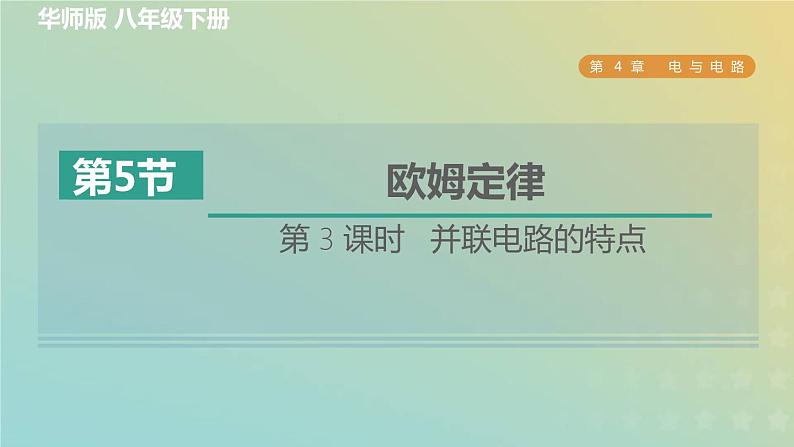 华师版 八年级下册

第 4 章 电与电路

第5节

欧姆定律

第 3 课时 并联电路的特点